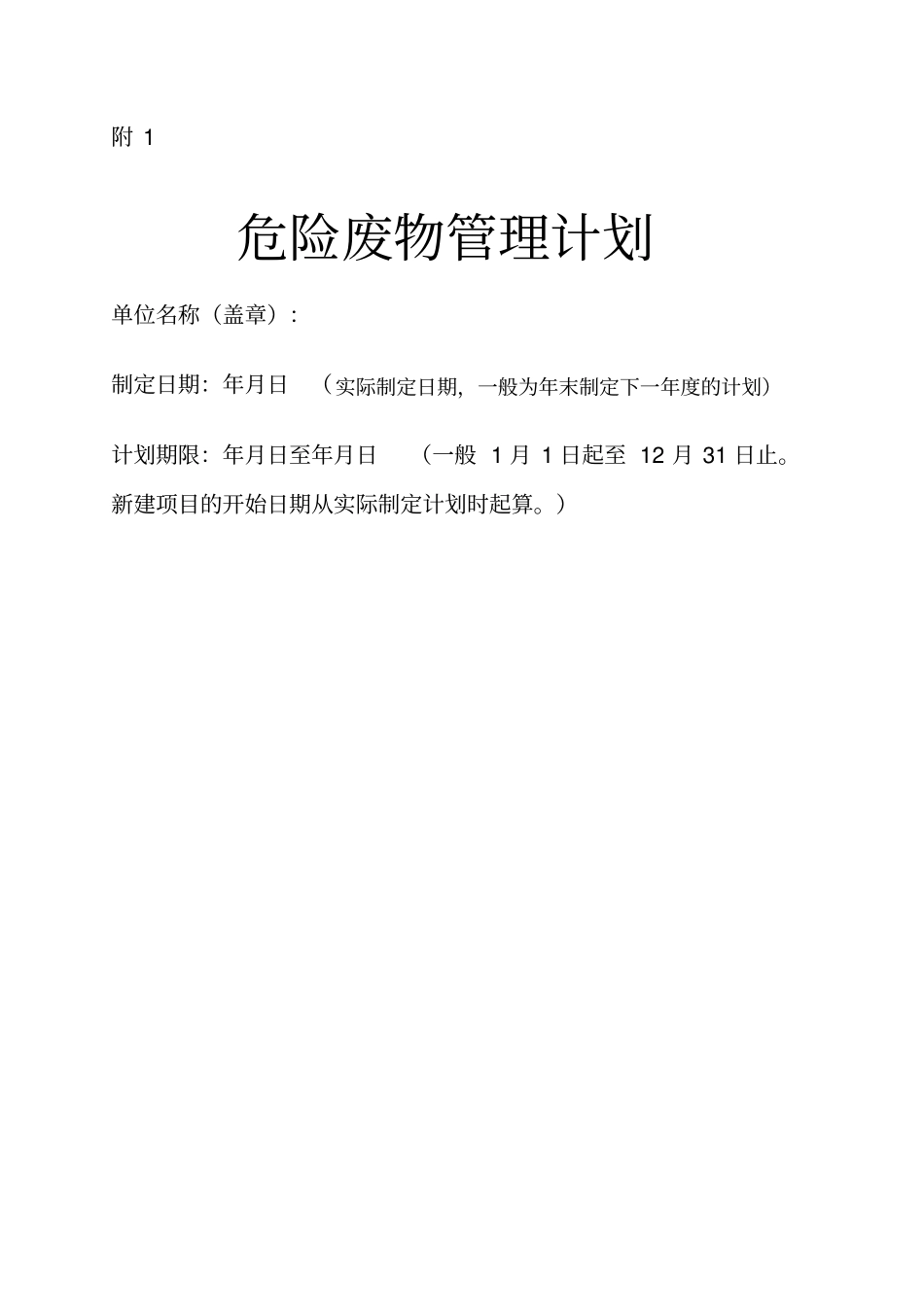 附 1

危险废物管理计划

单位名称（盖章）：

制定日期：年月日 （实际制定日期，一般为年末制定下一年度的计划）

计划期限：年月日至年月日 （一般 1 月 1 日起至 12 月 31 日止。新建项目的开始日期从实际制定计划时起算。）